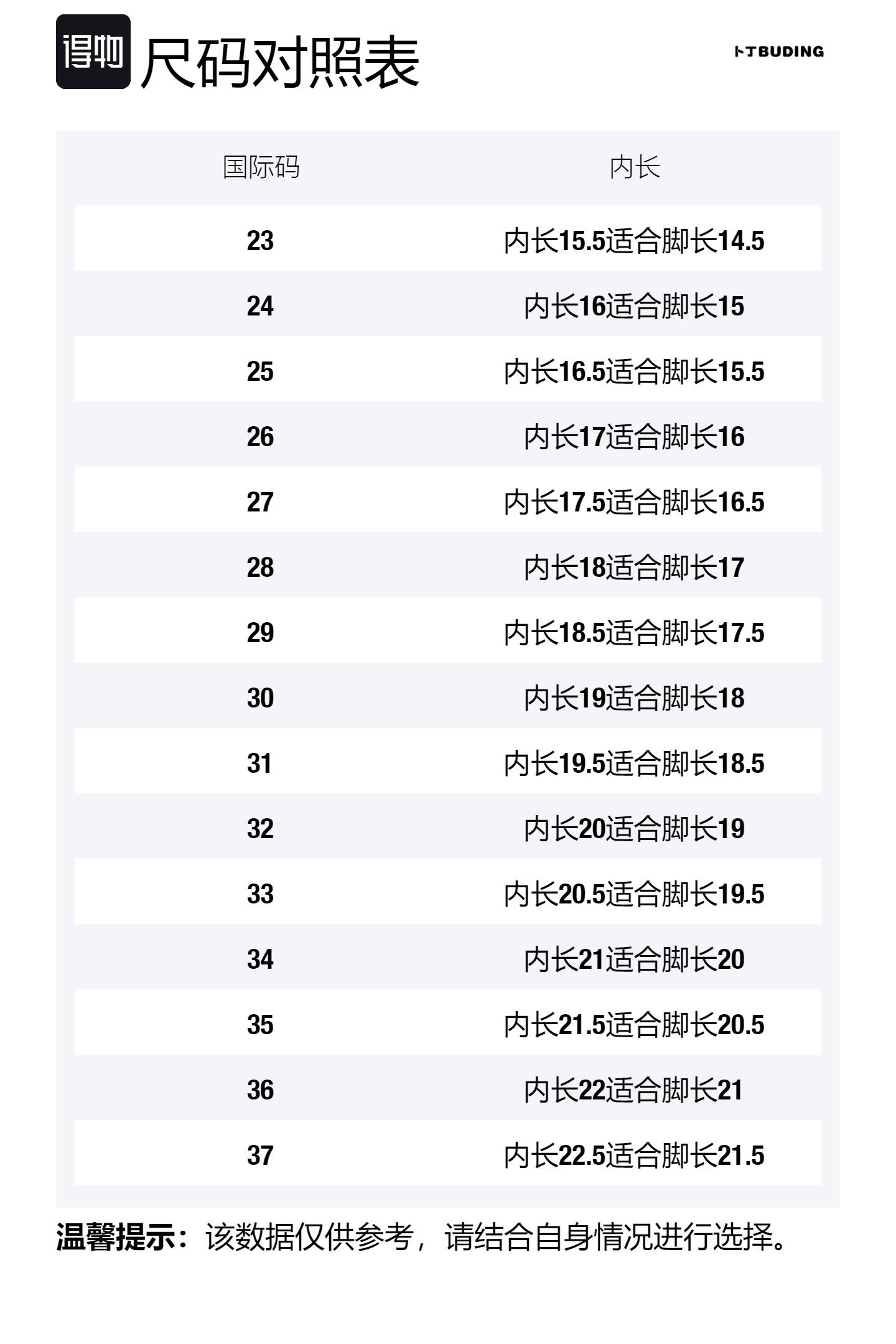 得物 尺码对照表

BUDING

| 国际码 | 内长 |
|---|---|
| 23 | 内长15.5适合脚长14.5 |
| 24 | 内长16适合脚长15 |
| 25 | 内长16.5适合脚长15.5 |
| 26 | 内长17适合脚长16 |
| 27 | 内长17.5适合脚长16.5 |
| 28 | 内长18适合脚长17 |
| 29 | 内长18.5适合脚长17.5 |
| 30 | 内长19适合脚长18 |
| 31 | 内长19.5适合脚长18.5 |
| 32 | 内长20适合脚长19 |
| 33 | 内长20.5适合脚长19.5 |
| 34 | 内长21适合脚长20 |
| 35 | 内长21.5适合脚长20.5 |
| 36 | 内长22适合脚长21 |
| 37 | 内长22.5适合脚长21.5 |

温馨提示：该数据仅供参考，请结合自身情况进行选择。